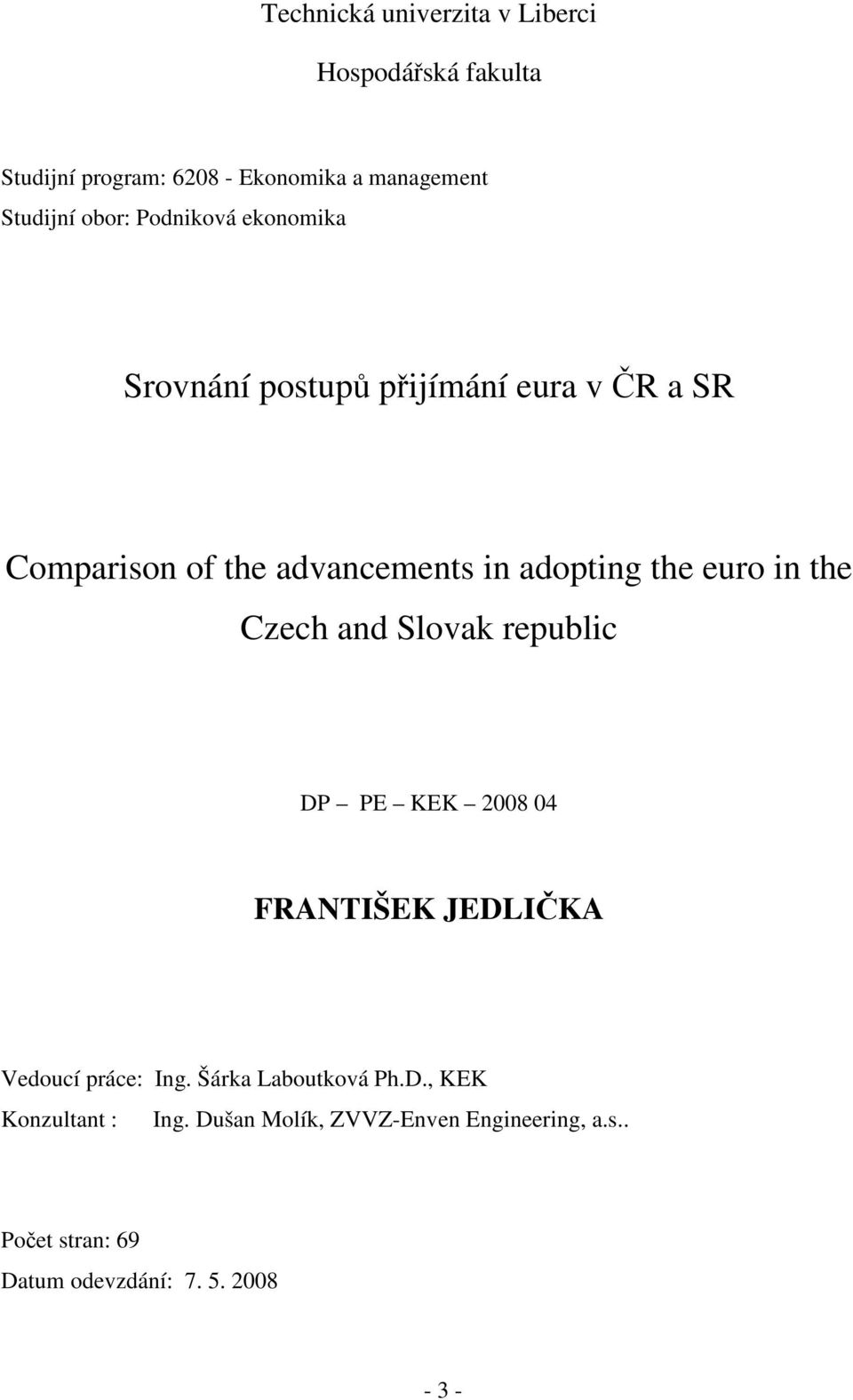 Technická univerzita v Liberci

Hospodářská fakulta

Studijní program: 6208 - Ekonomika a management
Studijní obor: Podniková ekonomika

Srovnání postupů přijímání eura v ČR a SR

Comparison of the advancements in adopting the euro in the Czech and Slovak republic

DP – PE – KEK – 2008 04

FRANTIŠEK JEDLIČKA

Vedoucí práce: Ing. Šárka Laboutková Ph.D., KEK
Konzultant : Ing. Dušan Molík, ZVVZ-Enven Engineering, a.s..

Počet stran: 69
Datum odevzdání: 7. 5. 2008

- 3 -